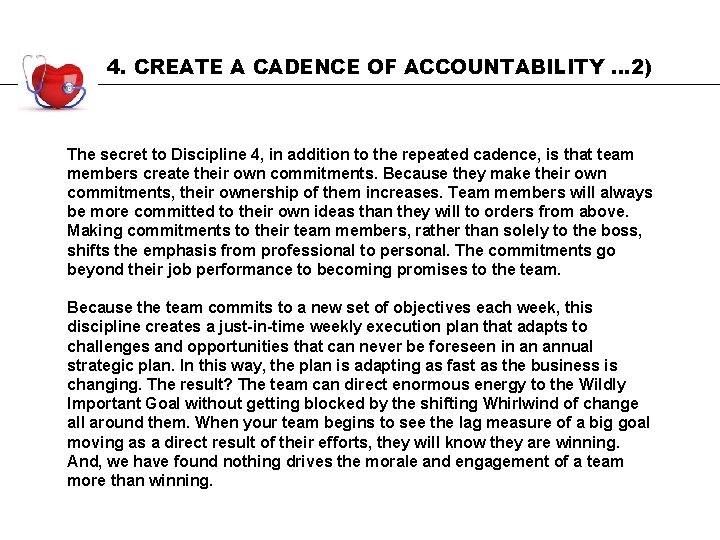 4. CREATE A CADENCE OF ACCOUNTABILITY ...2)

The secret to Discipline 4, in addition to the repeated cadence, is that team members create their own commitments. Because they make their own commitments, their ownership of them increases. Team members will always be more committed to their own ideas than they will to orders from above. Making commitments to their team members, rather than solely to the boss, shifts the emphasis from professional to personal. The commitments go beyond their job performance to becoming promises to the team.

Because the team commits to a new set of objectives each week, this discipline creates a just-in-time weekly execution plan that adapts to challenges and opportunities that can never be foreseen in an annual strategic plan. In this way, the plan is adapting as fast as the business is changing. The result? The team can direct enormous energy to the Wildly Important Goal without getting blocked by the shifting Whirlwind of change all around them. When your team begins to see the lag measure of a big goal moving as a direct result of their efforts, they will know they are winning. And, we have found nothing drives the morale and engagement of a team more than winning.